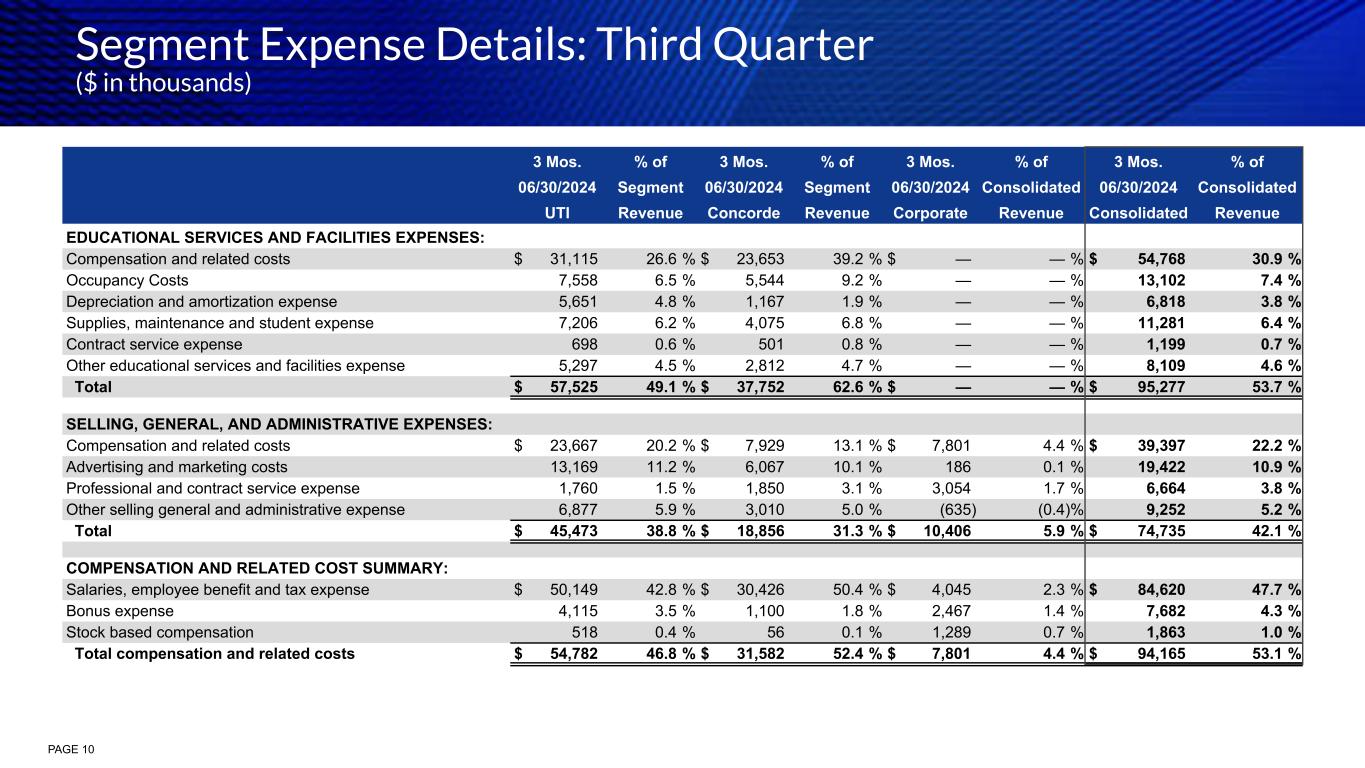 Segment Expense Details: Third Quarter
($ in thousands)

| | 3 Mos. 06/30/2024 UTI | % of Segment Revenue | 3 Mos. 06/30/2024 Concorde | % of Segment Revenue | 3 Mos. 06/30/2024 Corporate | % of Consolidated Revenue | 3 Mos. 06/30/2024 Consolidated | % of Consolidated Revenue |
|---|---|---|---|---|---|---|---|---|
| EDUCATIONAL SERVICES AND FACILITIES EXPENSES: | | | | | | | | |
| Compensation and related costs | $ 31,115 | 26.6 % | $ 23,653 | 39.2 % | $ — | — % | $ 54,768 | 30.9 % |
| Occupancy Costs | 7,558 | 6.5 % | 5,544 | 9.2 % | — | — % | 13,102 | 7.4 % |
| Depreciation and amortization expense | 5,651 | 4.8 % | 1,167 | 1.9 % | — | — % | 6,818 | 3.8 % |
| Supplies, maintenance and student expense | 7,206 | 6.2 % | 4,075 | 6.8 % | — | — % | 11,281 | 6.4 % |
| Contract service expense | 698 | 0.6 % | 501 | 0.8 % | — | — % | 1,199 | 0.7 % |
| Other educational services and facilities expense | 5,297 | 4.5 % | 2,812 | 4.7 % | — | — % | 8,109 | 4.6 % |
| Total | $ 57,525 | 49.1 % | $ 37,752 | 62.6 % | $ — | — % | $ 95,277 | 53.7 % |
| SELLING, GENERAL, AND ADMINISTRATIVE EXPENSES: | | | | | | | | |
| Compensation and related costs | $ 23,667 | 20.2 % | $ 7,929 | 13.1 % | $ 7,801 | 4.4 % | $ 39,397 | 22.2 % |
| Advertising and marketing costs | 13,169 | 11.2 % | 6,067 | 10.1 % | 186 | 0.1 % | 19,422 | 10.9 % |
| Professional and contract service expense | 1,760 | 1.5 % | 1,850 | 3.1 % | 3,054 | 1.7 % | 6,664 | 3.8 % |
| Other selling general and administrative expense | 6,877 | 5.9 % | 3,010 | 5.0 % | (635) | (0.4)% | 9,252 | 5.2 % |
| Total | $ 45,473 | 38.8 % | $ 18,856 | 31.3 % | $ 10,406 | 5.9 % | $ 74,735 | 42.1 % |
| COMPENSATION AND RELATED COST SUMMARY: | | | | | | | | |
| Salaries, employee benefit and tax expense | $ 50,149 | 42.8 % | $ 30,426 | 50.4 % | $ 4,045 | 2.3 % | $ 84,620 | 47.7 % |
| Bonus expense | 4,115 | 3.5 % | 1,100 | 1.8 % | 2,467 | 1.4 % | 7,682 | 4.3 % |
| Stock based compensation | 518 | 0.4 % | 56 | 0.1 % | 1,289 | 0.7 % | 1,863 | 1.0 % |
| Total compensation and related costs | $ 54,782 | 46.8 % | $ 31,582 | 52.4 % | $ 7,801 | 4.4 % | $ 94,165 | 53.1 % |

PAGE 10